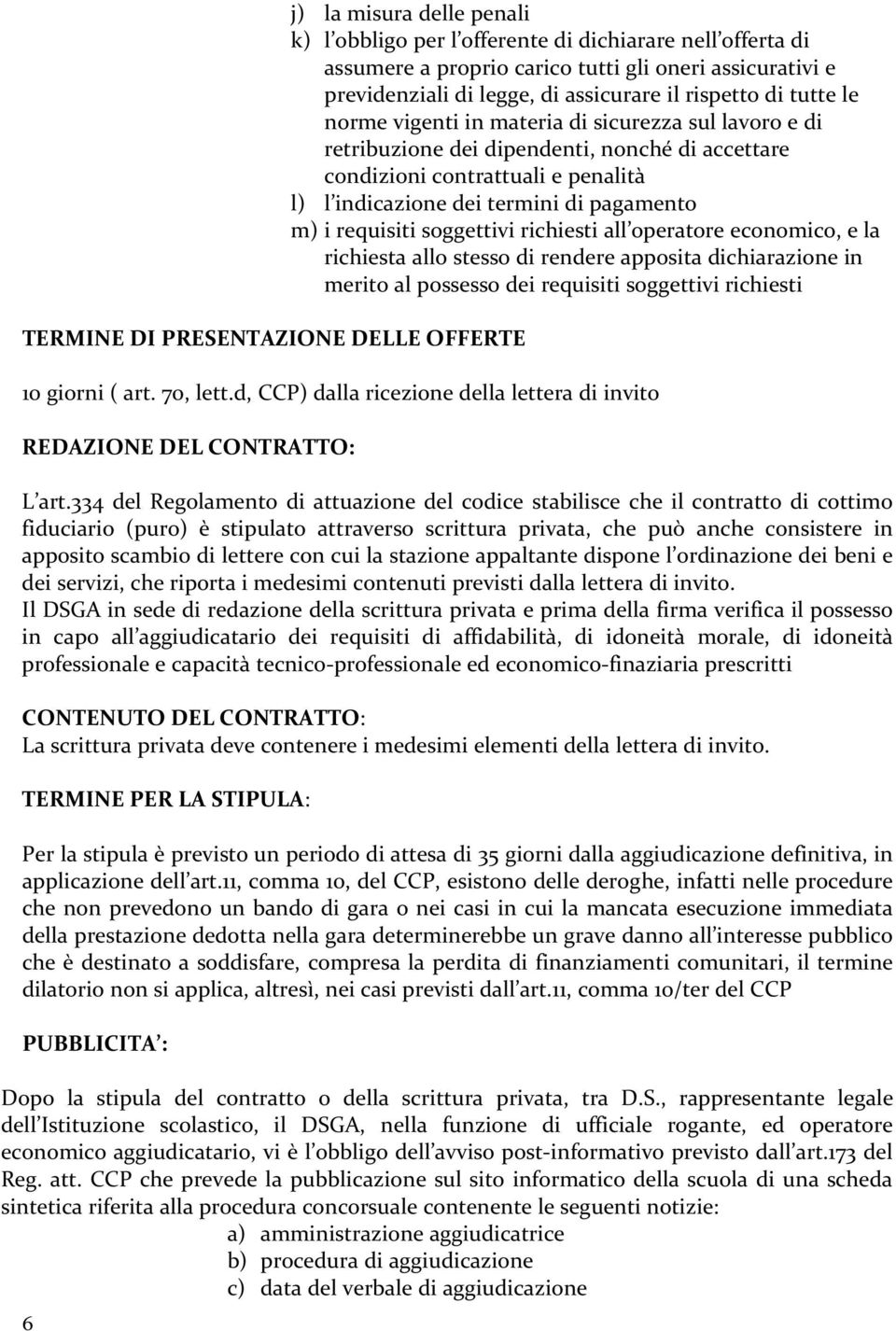 j) la misura delle penali
k) l'obbligo per l'offerente di dichiarare nell'offerta di assumere a proprio carico tutti gli oneri assicurativi e previdenziali di legge, di assicurare il rispetto di tutte le norme vigenti in materia di sicurezza sul lavoro e di retribuzione dei dipendenti, nonché di accettare condizioni contrattuali e penalità
l) l'indicazione dei termini di pagamento
m) i requisiti soggettivi richiesti all'operatore economico, e la richiesta allo stesso di rendere apposita dichiarazione in merito al possesso dei requisiti soggettivi richiesti

TERMINE DI PRESENTAZIONE DELLE OFFERTE

10 giorni ( art. 70, lett.d, CCP) dalla ricezione della lettera di invito

REDAZIONE DEL CONTRATTO:

L'art.334 del Regolamento di attuazione del codice stabilisce che il contratto di cottimo fiduciario (puro) è stipulato attraverso scrittura privata, che può anche consistere in apposito scambio di lettere con cui la stazione appaltante dispone l'ordinazione dei beni e dei servizi, che riporta i medesimi contenuti previsti dalla lettera di invito.
Il DSGA in sede di redazione della scrittura privata e prima della firma verifica il possesso in capo all'aggiudicatario dei requisiti di affidabilità, di idoneità morale, di idoneità professionale e capacità tecnico-professionale ed economico-finaziaria prescritti

CONTENUTO DEL CONTRATTO:
La scrittura privata deve contenere i medesimi elementi della lettera di invito.

TERMINE PER LA STIPULA:

Per la stipula è previsto un periodo di attesa di 35 giorni dalla aggiudicazione definitiva, in applicazione dell'art.11, comma 10, del CCP, esistono delle deroghe, infatti nelle procedure che non prevedono un bando di gara o nei casi in cui la mancata esecuzione immediata della prestazione dedotta nella gara determinerebbe un grave danno all'interesse pubblico che è destinato a soddisfare, compresa la perdita di finanziamenti comunitari, il termine dilatorio non si applica, altresì, nei casi previsti dall'art.11, comma 10/ter del CCP

PUBBLICITA':

Dopo la stipula del contratto o della scrittura privata, tra D.S., rappresentante legale dell'Istituzione scolastico, il DSGA, nella funzione di ufficiale rogante, ed operatore economico aggiudicatario, vi è l'obbligo dell'avviso post-informativo previsto dall'art.173 del Reg. att. CCP che prevede la pubblicazione sul sito informatico della scuola di una scheda sintetica riferita alla procedura concorsuale contenente le seguenti notizie:
a) amministrazione aggiudicatrice
b) procedura di aggiudicazione
c) data del verbale di aggiudicazione

6